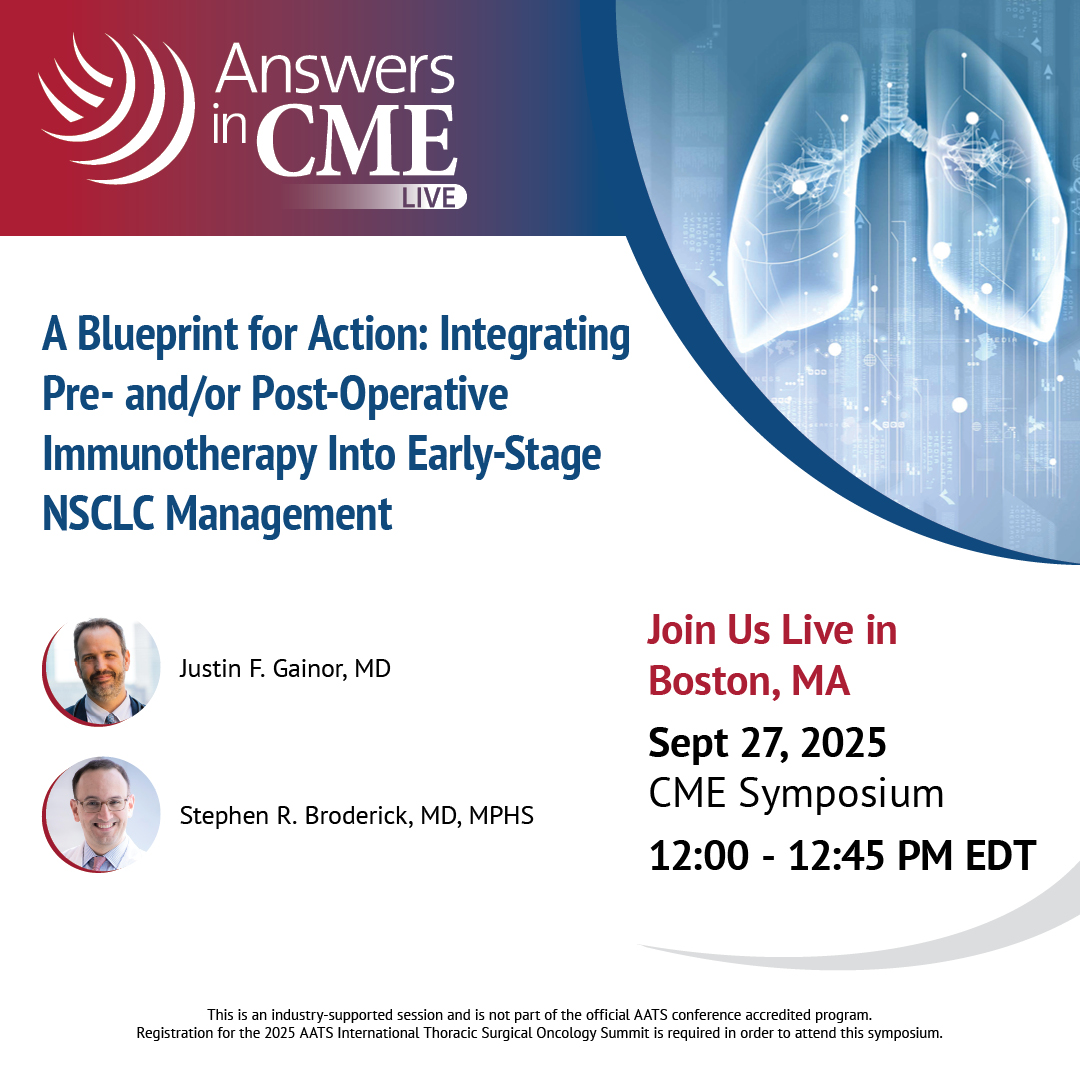 Answers in CME LIVE

A Blueprint for Action: Integrating Pre- and/or Post-Operative Immunotherapy Into Early-Stage NSCLC Management

Justin F. Gainor, MD

Stephen R. Broderick, MD, MPHS

Join Us Live in Boston, MA

Sept 27, 2025
CME Symposium
12:00 - 12:45 PM EDT

This is an industry-supported session and is not part of the official AATS conference accredited program.
Registration for the 2025 AATS International Thoracic Surgical Oncology Summit is required in order to attend this symposium.